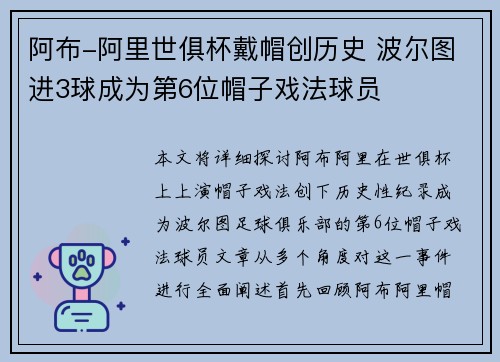 阿布-阿里世俱杯戴帽创历史 波尔图进3球成为第6位帽子戏法球员

本文将详细探讨阿布阿里在世俱杯上上演帽子戏法创下历史性纪录成为波尔图足球俱乐部的第6位帽子戏法球员文章从多个角度对这一事件进行全面阐述首先回顾阿布阿里帽